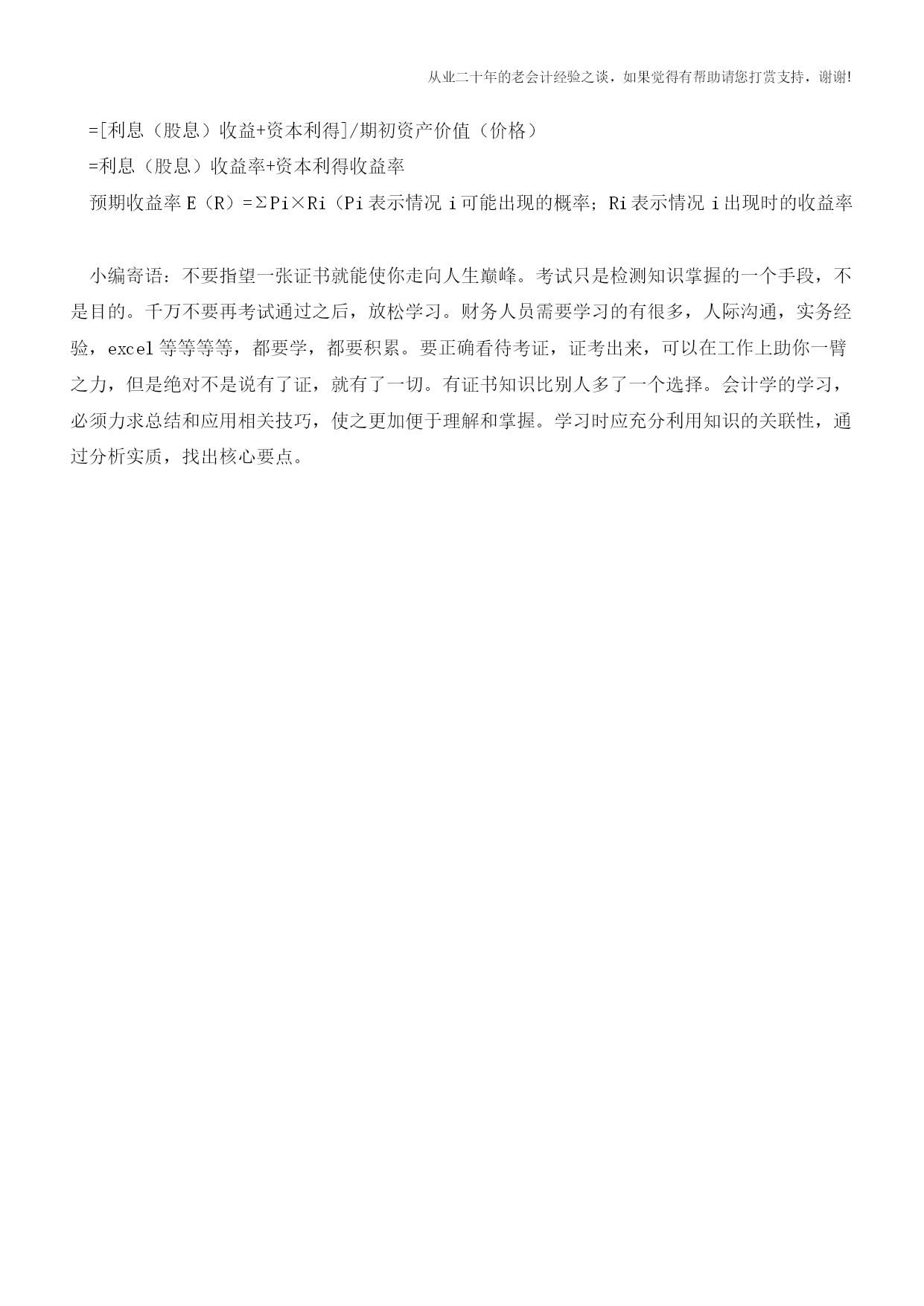 从业二十年的老会计经验之谈，如果觉得有帮助请您打赏支持，谢谢!

=[利息（股息）收益+资本利得]/期初资产价值（价格）

=利息（股息）收益率+资本利得收益率

预期收益率 E（R）=ΣPi×Ri（Pi 表示情况 i 可能出现的概率；Ri 表示情况 i 出现时的收益率

小编寄语：不要指望一张证书就能使你走向人生巅峰。考试只是检测知识掌握的一个手段，不是目的。千万不要再考试通过之后，放松学习。财务人员需要学习的有很多，人际沟通，实务经验，excel 等等等等，都要学，都要积累。要正确看待考证，证考出来，可以在工作上助你一臂之力，但是绝对不是说有了证，就有了一切。有证书知识比别人多了一个选择。会计学的学习，必须力求总结和应用相关技巧，使之更加便于理解和掌握。学习时应充分利用知识的关联性，通过分析实质，找出核心要点。